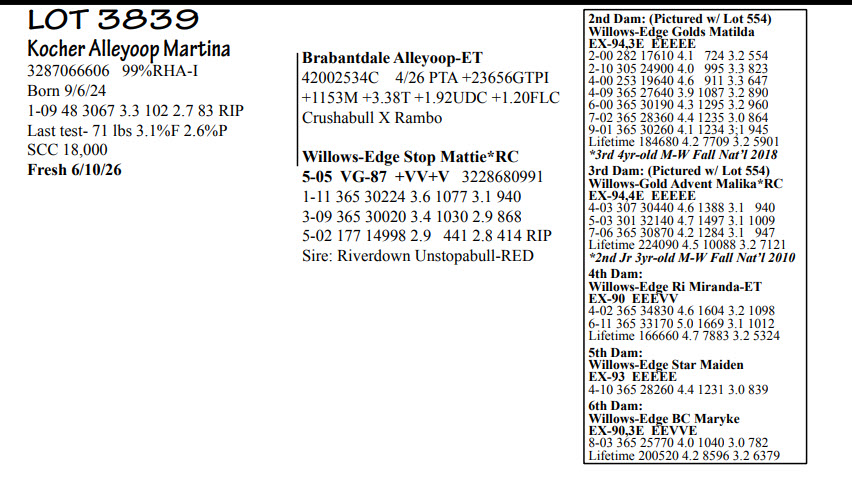 LOT 3839
Kocher Alleyoop Martina
3287066606 99%RHA-I
Born 9/6/24
1-09 48 3067 3.3 102 2.7 83 RIP
Last test- 71 lbs 3.1%F 2.6%P
SCC 18,000
Fresh 6/10/26

Brabantdale Alleyoop-ET
42002534C 4/26 PTA +23656GTPI
+1153M +3.38T +1.92UDC +1.20FLC
Crushabull X Rambo

Willows-Edge Stop Mattie*RC
5-05 VG-87 +VV+V 3228680991
1-11 365 30224 3.6 1077 3.1 940
3-09 365 30020 3.4 1030 2.9 868
5-02 177 14998 2.9 441 2.8 414 RIP
Sire: Riverdown Unstopabull-RED

2nd Dam: (Pictured w/ Lot 554)
Willows-Edge Golds Matilda
EX-94,3E EEEEE
2-00 282 17610 4.1 724 3.2 554
2-10 305 24900 4.0 995 3.3 823
4-00 253 19640 4.6 911 3.3 647
4-09 365 27640 3.9 1087 3.2 890
6-00 365 30190 4.3 1295 3.2 960
7-02 365 28360 4.4 1235 3.0 864
9-01 365 30260 4.1 1234 3;1 945
Lifetime 184680 4.2 7709 3.2 5901
*3rd 4yr-old M-W Fall Nat'l 2018
3rd Dam: (Pictured w/ Lot 554)
Willows-Gold Advent Malika*RC
EX-94,4E EEEEE
4-03 307 30440 4.6 1388 3.1 940
5-03 301 32140 4.7 1497 3.1 1009
7-06 365 30870 4.2 1284 3.1 947
Lifetime 224090 4.5 10088 3.2 7121
*2nd Jr 3yr-old M-W Fall Nat'l 2010
4th Dam:
Willows-Edge Ri Miranda-ET
EX-90 EEEVV
4-02 365 34830 4.6 1604 3.2 1098
6-11 365 33170 5.0 1669 3.1 1012
Lifetime 166660 4.7 7883 3.2 5324
5th Dam:
Willows-Edge Star Maiden
EX-93 EEEEE
4-10 365 28260 4.4 1231 3.0 839
6th Dam:
Willows-Edge BC Maryke
EX-90,3E EEVVE
8-03 365 25770 4.0 1040 3.0 782
Lifetime 200520 4.2 8596 3.2 6379